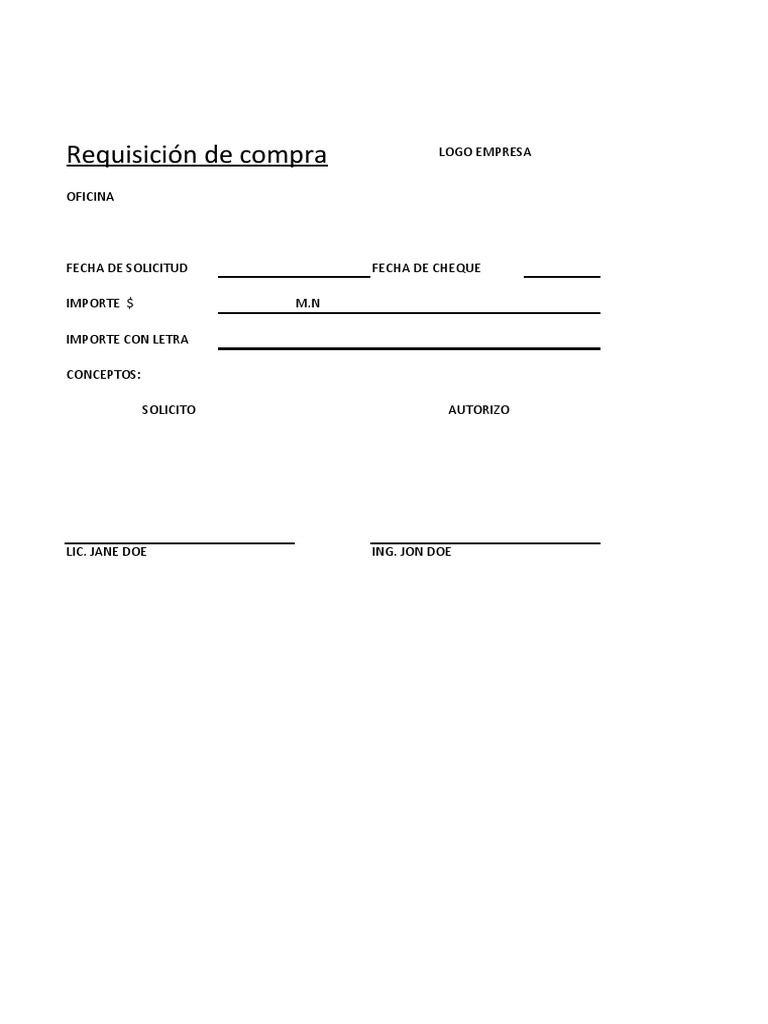 Requisición de compra

LOGO EMPRESA

OFICINA

FECHA DE SOLICITUD

FECHA DE CHEQUE

IMPORTE $

M.N

IMPORTE CON LETRA

CONCEPTOS:

SOLICITO

AUTORIZO

LIC. JANE DOE

ING. JON DOE